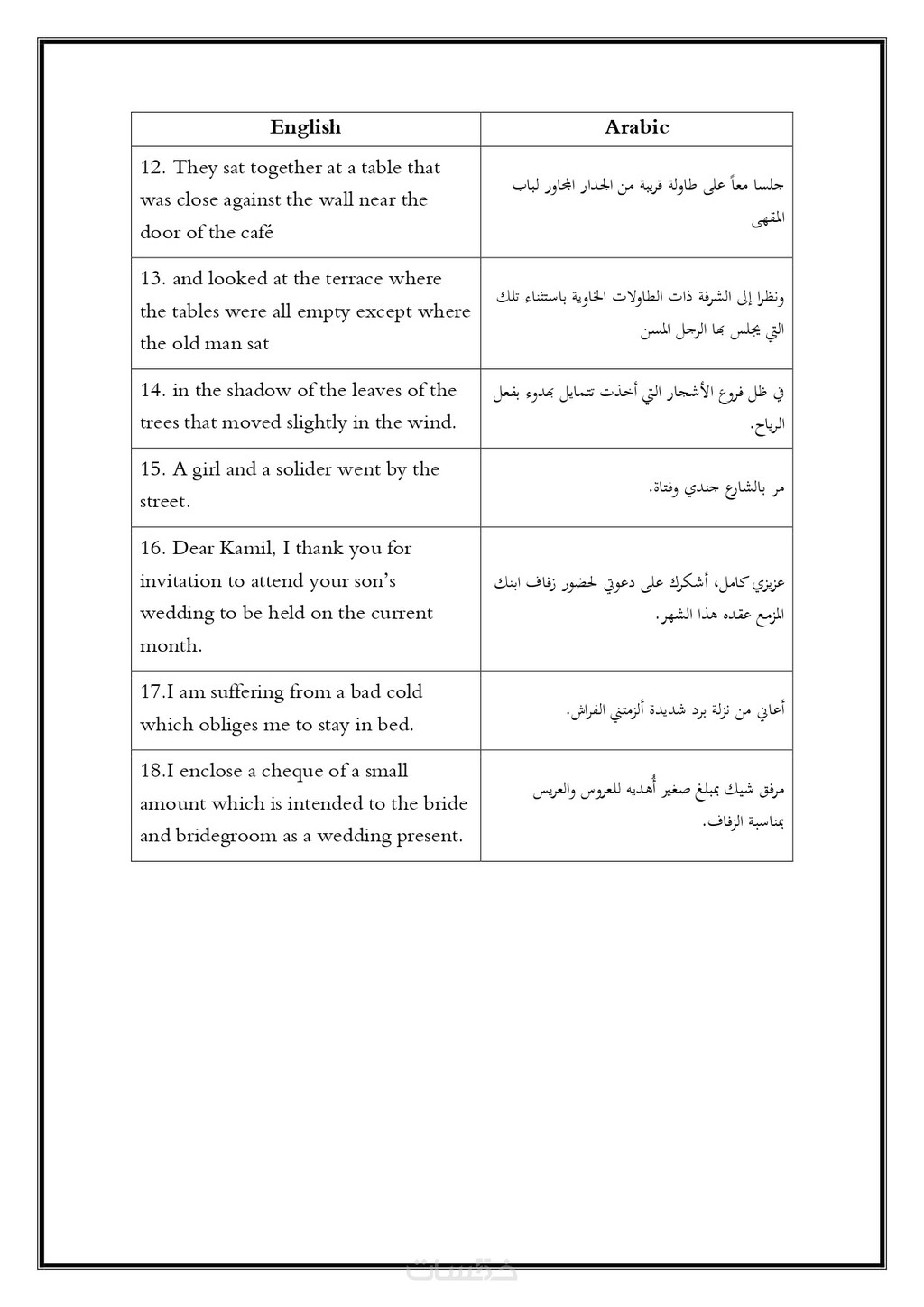 | English | Arabic |
|---|---|
| 12. They sat together at a table that was close against the wall near the door of the café | جلسا معاً على طاولة قريبة من الجدار المجاور لباب المقهى |
| 13. and looked at the terrace where the tables were all empty except where the old man sat | ونظرا إلى الشرفة ذات الطاولات الخاوية باستثناء تلك التي يجلس بها الرجل المسن |
| 14. in the shadow of the leaves of the trees that moved slightly in the wind. | في ظل فروع الأشجار التي أخذت تتمايل بهدوء بفعل الرياح. |
| 15. A girl and a solider went by the street. | مر بالشارع جندي وفتاة. |
| 16. Dear Kamil, I thank you for invitation to attend your son's wedding to be held on the current month. | عزيزي كامل، أشكرك على دعوتي لحضور زفاف ابنك المزمع عقده هذا الشهر. |
| 17.I am suffering from a bad cold which obliges me to stay in bed. | أعاني من نزلة برد شديدة ألزمتني الفراش. |
| 18.I enclose a cheque of a small amount which is intended to the bride and bridegroom as a wedding present. | مرفق شيك بمبلغ صغير أُهديه للعروس والعريس بمناسبة الزفاف. |

خمسات